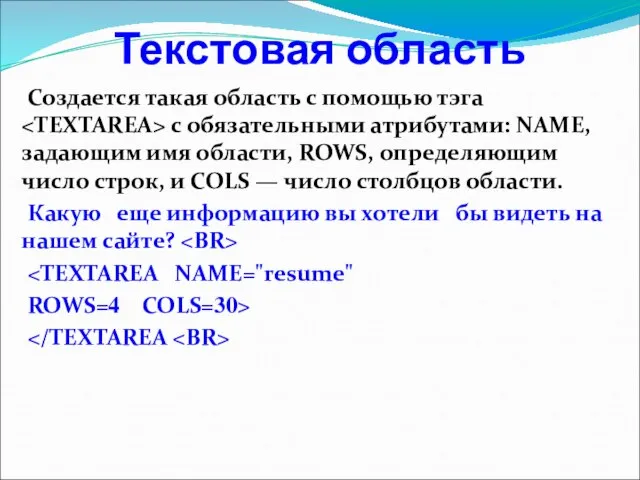 Текстовая область

Создается такая область с помощью тэга <TEXTAREA> с обязательными атрибутами: NAME, задающим имя области, ROWS, определяющим число строк, и COLS — число столбцов области.

Какую еще информацию вы хотели бы видеть на нашем сайте? <BR>

<TEXTAREA NAME="resume"

ROWS=4 COLS=30>

</TEXTAREA <BR>